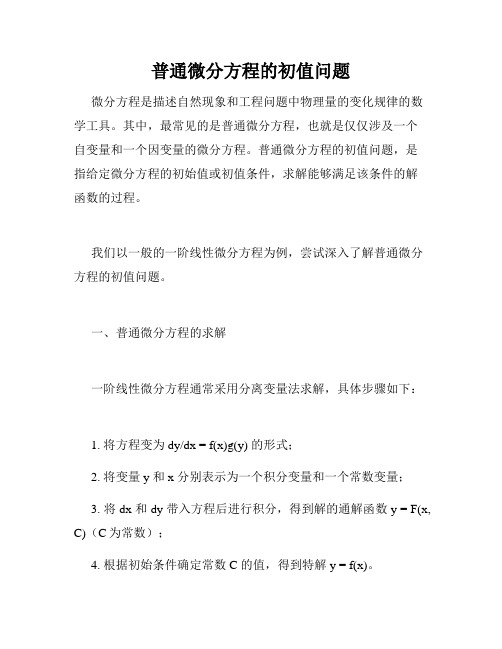 普通微分方程的初值问题

微分方程是描述自然现象和工程问题中物理量的变化规律的数学工具。其中，最常见的是普通微分方程，也就是仅仅涉及一个自变量和一个因变量的微分方程。普通微分方程的初值问题，是指给定微分方程的初始值或初值条件，求解能够满足该条件的解函数的过程。

我们以一般的一阶线性微分方程为例，尝试深入了解普通微分方程的初值问题。

一、普通微分方程的求解

一阶线性微分方程通常采用分离变量法求解，具体步骤如下：

1. 将方程变为 $dy/dx = f(x)g(y)$ 的形式；

2. 将变量 y 和 x 分别表示为一个积分变量和一个常数变量；

3. 将 dx 和 dy 带入方程后进行积分，得到解的通解函数 $y = F(x, C)$（C 为常数）；

4. 根据初始条件确定常数 C 的值，得到特解 $y = f(x)$。